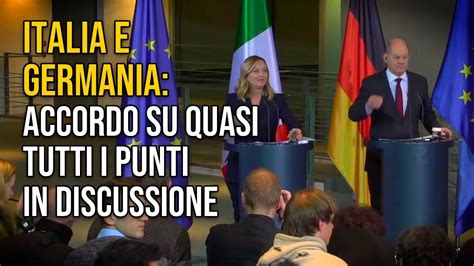 ITALIA E GERMANIA: ACCORDO SU QUASI TUTTI I PUNTI IN DISCUSSIONE